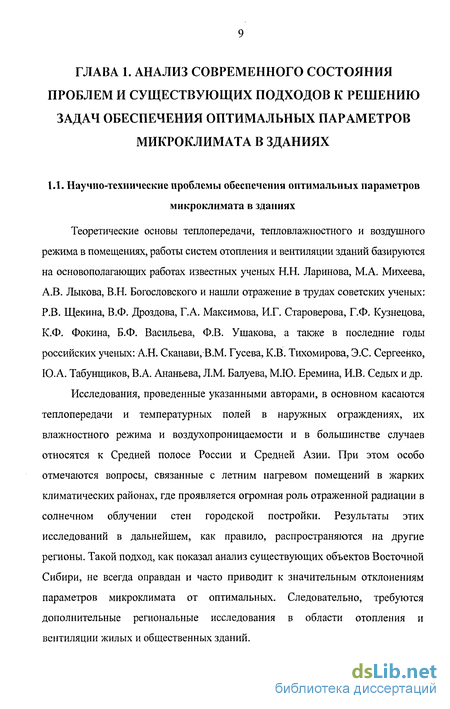 9

ГЛАВА 1. АНАЛИЗ СОВРЕМЕННОГО СОСТОЯНИЯ ПРОБЛЕМ И СУЩЕСТВУЮЩИХ ПОДХОДОВ К РЕШЕНИЮ ЗАДАЧ ОБЕСПЕЧЕНИЯ ОПТИМАЛЬНЫХ ПАРАМЕТРОВ МИКРОКЛИМАТА В ЗДАНИЯХ

1.1. Научно-технические проблемы обеспечения оптимальных параметров микроклимата в зданиях

Теоретические основы теплопередачи, тепловлажностного и воздушного режима в помещениях, работы систем отопления и вентиляции зданий базируются на основополагающих работах известных ученых Н.Н. Ларинова, М.А. Михеева, А.В. Лыкова, В.Н. Богословского и нашли отражение в трудах советских ученых: Р.В. Щекина, В.Ф. Дроздова, Г.А. Максимова, И.Г. Староверова, Г.Ф. Кузнецова, К.Ф. Фокина, Б.Ф. Васильева, Ф.В. Ушакова, а также в последние годы российских ученых: А.Н. Сканави, В.М. Гусева, К.В. Тихомирова, Э.С. Сергеенко, Ю.А. Табунщиков, В.А. Ананьева, Л.М. Балуева, М.Ю. Еремина, И.В. Седых и др.

Исследования, проведенные указанными авторами, в основном касаются теплопередачи и температурных полей в наружных ограждениях, их влажностного режима и воздухопроницаемости и в большинстве случаев относятся к Средней полосе России и Средней Азии. При этом особо отмечаются вопросы, связанные с летним нагревом помещений в жарких климатических районах, где проявляется огромная роль отраженной радиации в солнечном облучении стен городской постройки. Результаты этих исследований в дальнейшем, как правило, распространяются на другие регионы. Такой подход, как показал анализ существующих объектов Восточной Сибири, не всегда оправдан и часто приводит к значительным отклонениям параметров микроклимата от оптимальных. Следовательно, требуются дополнительные региональные исследования в области отопления и вентиляции жилых и общественных зданий.

dsLib.net
библиотека диссертаций